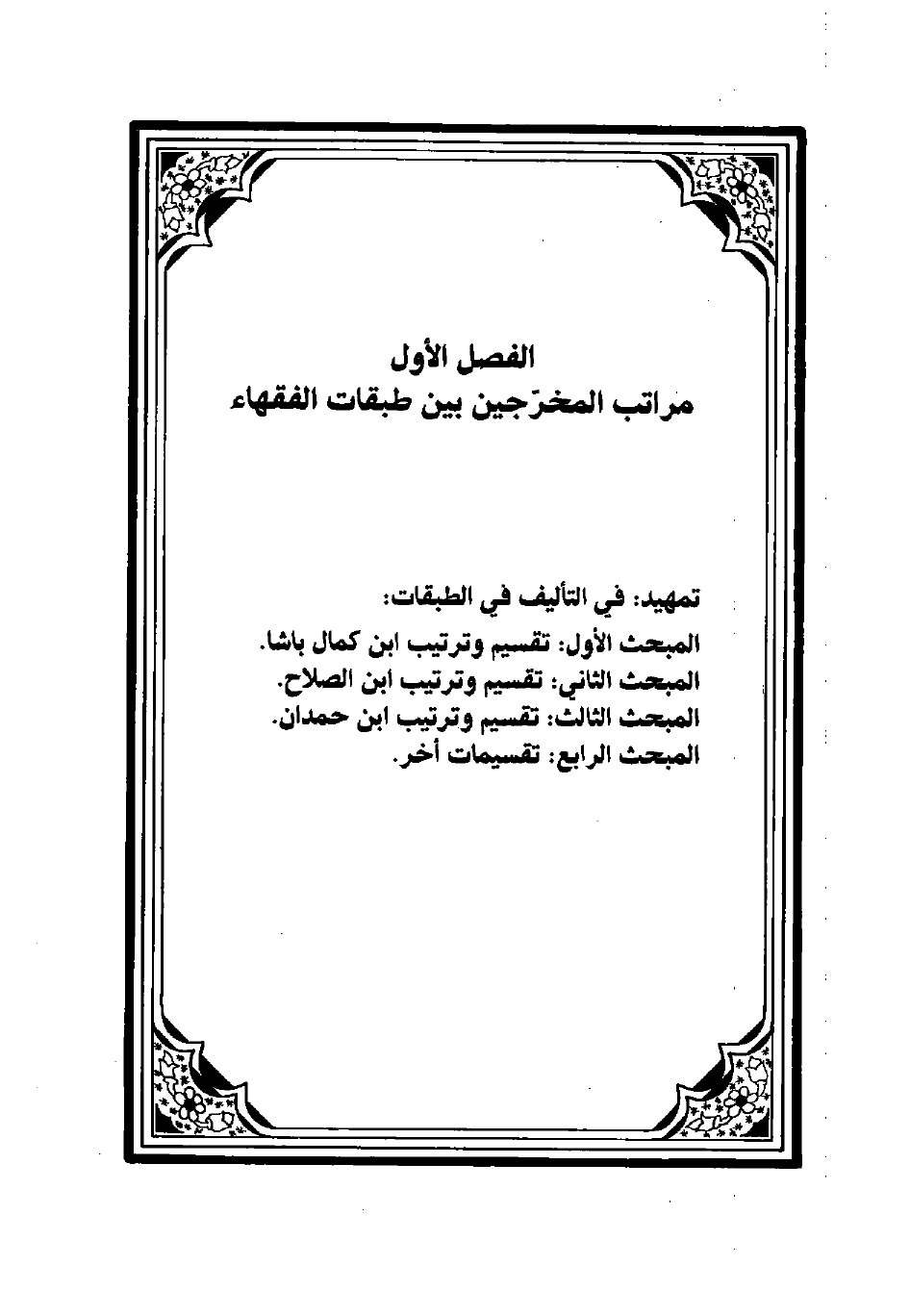 الفصل الأول
مراتب المخرّجين بين طبقات الفقهاء

تمهيد: في التأليف في الطبقات:
المبحث الأول: تقسيم وترتيب ابن كمال باشا.
المبحث الثاني: تقسيم وترتيب ابن الصلاح.
المبحث الثالث: تقسيم وترتيب ابن حمدان.
المبحث الرابع: تقسيمات أخر.